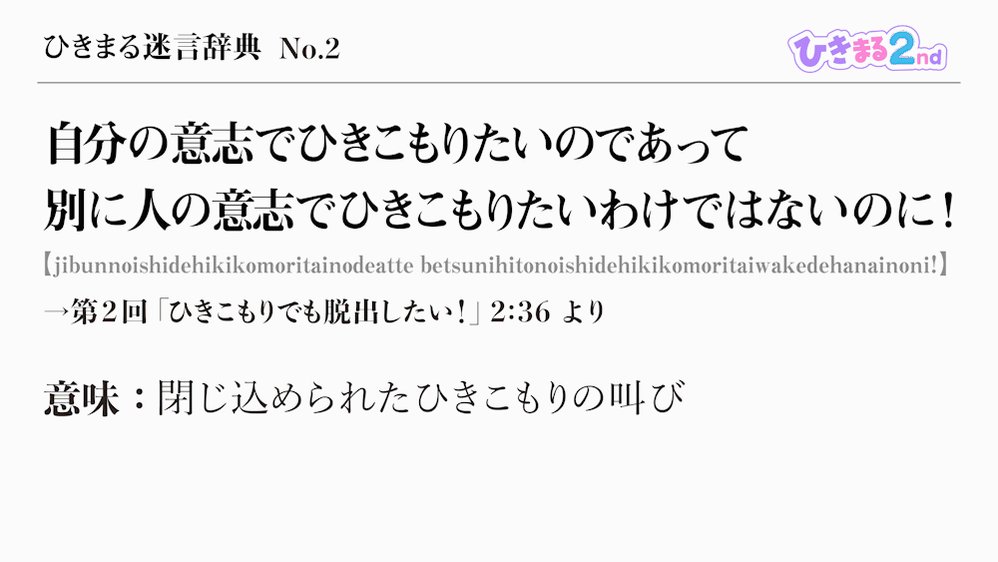 ひきまる迷言辞典 No.2

ひきまる2nd

自分の意志でひきこもりたいのであって
別に人の意志でひきこもりたいわけではないのに！

【jibunnoishidehikikomoritainodeatte betsunihitonoishidehikikomoritaiwakedehanainoni!】

→第２回「ひきこもりでも脱出したい！」2:36 より

意味：閉じ込められたひきこもりの叫び